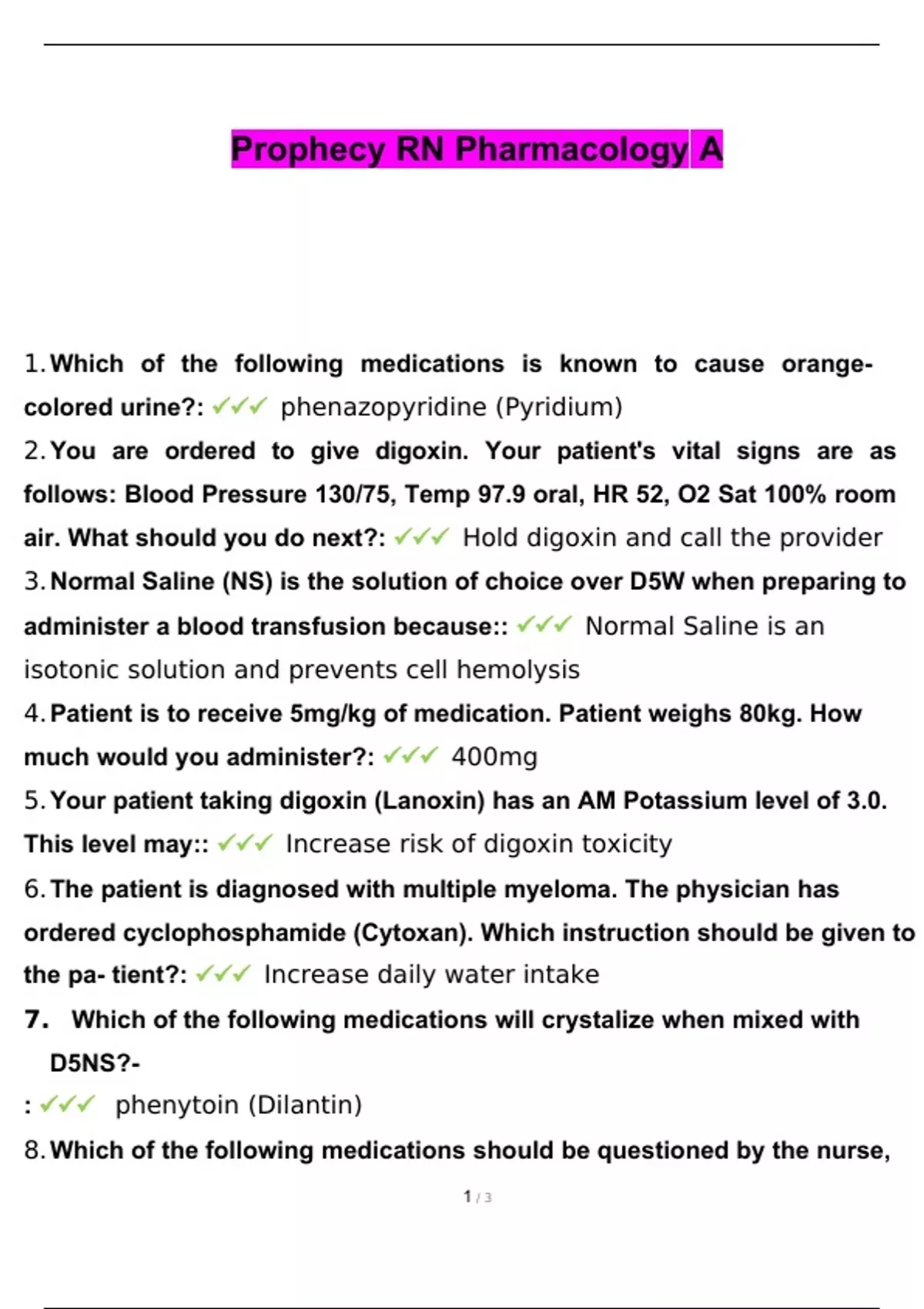 Prophecy RN Pharmacology A

1. Which of the following medications is known to cause orange-colored urine?: ✓✓✓ phenazopyridine (Pyridium)

2. You are ordered to give digoxin. Your patient's vital signs are as follows: Blood Pressure 130/75, Temp 97.9 oral, HR 52, O2 Sat 100% room air. What should you do next?: ✓✓✓ Hold digoxin and call the provider

3. Normal Saline (NS) is the solution of choice over D5W when preparing to administer a blood transfusion because:: ✓✓✓ Normal Saline is an isotonic solution and prevents cell hemolysis

4. Patient is to receive 5mg/kg of medication. Patient weighs 80kg. How much would you administer?: ✓✓✓ 400mg

5. Your patient taking digoxin (Lanoxin) has an AM Potassium level of 3.0. This level may:: ✓✓✓ Increase risk of digoxin toxicity

6. The patient is diagnosed with multiple myeloma. The physician has ordered cyclophosphamide (Cytoxan). Which instruction should be given to the pa- tient?: ✓✓✓ Increase daily water intake

7. Which of the following medications will crystalize when mixed with D5NS?-
: ✓✓✓ phenytoin (Dilantin)

8. Which of the following medications should be questioned by the nurse,

1 / 3